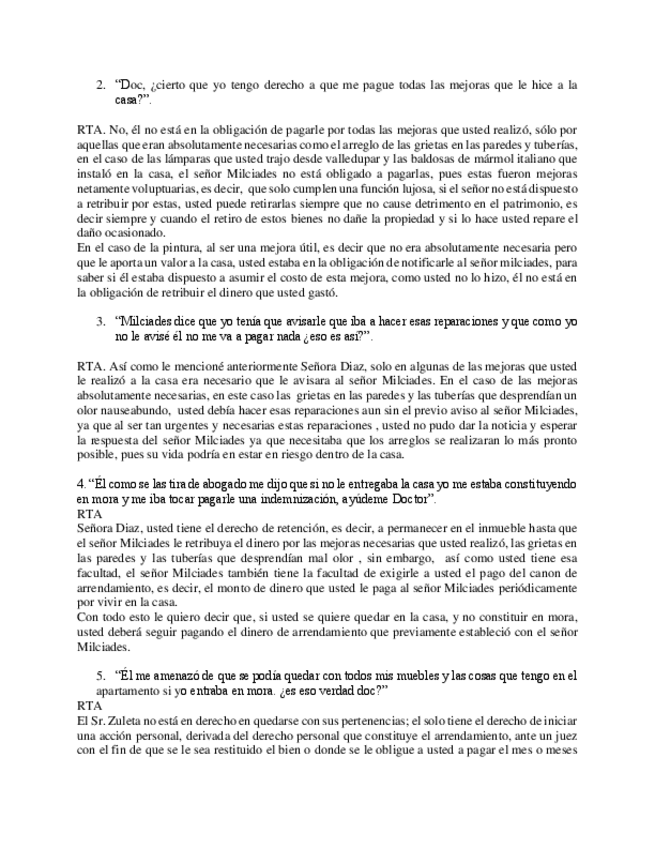 2. "Doc, ¿cierto que yo tengo derecho a que me pague todas las mejoras que le hice a la casa?".

RTA. No, él no está en la obligación de pagarle por todas las mejoras que usted realizó, sólo por aquellas que eran absolutamente necesarias como el arreglo de las grietas en las paredes y tuberías, en el caso de las lámparas que usted trajo desde valledupar y las baldosas de mármol italiano que instaló en la casa, el señor Milciades no está obligado a pagarlas, pues estas fueron mejoras netamente voluptuarias, es decir, que solo cumplen una función lujosa, si el señor no está dispuesto a retribuir por estas, usted puede retirarlas siempre que no cause detrimento en el patrimonio, es decir siempre y cuando el retiro de estos bienes no dañe la propiedad y si lo hace usted repare el daño ocasionado.
En el caso de la pintura, al ser una mejora útil, es decir que no era absolutamente necesaria pero que le aporta un valor a la casa, usted estaba en la obligación de notificarle al señor milciades, para saber si él estaba dispuesto a asumir el costo de esta mejora, como usted no lo hizo, él no está en la obligación de retribuir el dinero que usted gastó.

3. "Milciades dice que yo tenía que avisarle que iba a hacer esas reparaciones y que como yo no le avisé él no me va a pagar nada ¿eso es así?".

RTA. Así como le mencioné anteriormente Señora Diaz, solo en algunas de las mejoras que usted le realizó a la casa era necesario que le avisara al señor Milciades. En el caso de las mejoras absolutamente necesarias, en este caso las grietas en las paredes y las tuberías que desprendían un olor nauseabundo, usted debía hacer esas reparaciones aun sin el previo aviso al señor Milciades, ya que al ser tan urgentes y necesarias estas reparaciones , usted no pudo dar la noticia y esperar la respuesta del señor Milciades ya que necesitaba que los arreglos se realizaran lo más pronto posible, pues su vida podría en estar en riesgo dentro de la casa.

4. "Él como se las tira de abogado me dijo que si no le entregaba la casa yo me estaba constituyendo en mora y me iba tocar pagarle una indemnización, ayúdeme Doctor".
RTA
Señora Diaz, usted tiene el derecho de retención, es decir, a permanecer en el inmueble hasta que el señor Milciades le retribuya el dinero por las mejoras necesarias que usted realizó, las grietas en las paredes y las tuberías que desprendían mal olor , sin embargo, así como usted tiene esa facultad, el señor Milciades también tiene la facultad de exigirle a usted el pago del canon de arrendamiento, es decir, el monto de dinero que usted le paga al señor Milciades periódicamente por vivir en la casa.
Con todo esto le quiero decir que, si usted se quiere quedar en la casa, y no constituir en mora, usted deberá seguir pagando el dinero de arrendamiento que previamente estableció con el señor Milciades.

5. "Él me amenazó de que se podía quedar con todos mis muebles y las cosas que tengo en el apartamento si yo entraba en mora. ¿es eso verdad doc?"
RTA
El Sr. Zuleta no está en derecho en quedarse con sus pertenencias; el solo tiene el derecho de iniciar una acción personal, derivada del derecho personal que constituye el arrendamiento, ante un juez con el fin de que se le sea restituido el bien o donde se le obligue a usted a pagar el mes o meses